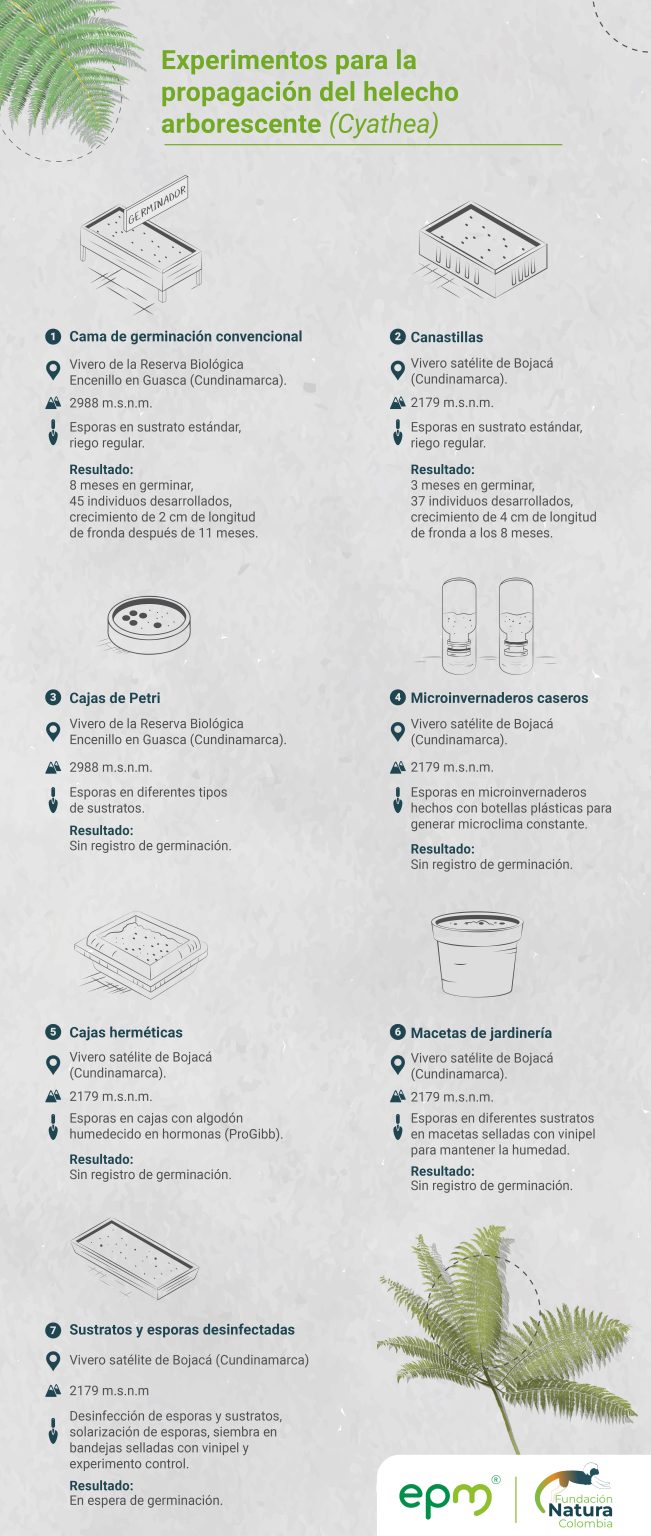 Experimentos para la propagación del helecho arborescente (Cyathea)

GERMINADOR

1 Cama de germinación convencional

Vivero de la Reserva Biológica Encenillo en Guasca (Cundinamarca).

2988 m.s.n.m.

Esporas en sustrato estándar, riego regular.

Resultado:
8 meses en germinar, 45 individuos desarrollados, crecimiento de 2 cm de longitud de fronda después de 11 meses.

2 Canastillas

Vivero satélite de Bojacá (Cundinamarca).

2179 m.s.n.m.

Esporas en sustrato estándar, riego regular.

Resultado:
3 meses en germinar, 37 individuos desarrollados, crecimiento de 4 cm de longitud de fronda a los 8 meses.

3 Cajas de Petri

Vivero de la Reserva Biológica Encenillo en Guasca (Cundinamarca).

2988 m.s.n.m.

Esporas en diferentes tipos de sustratos.

Resultado:
Sin registro de germinación.

4 Microinvernaderos caseros

Vivero satélite de Bojacá (Cundinamarca).

2179 m.s.n.m.

Esporas en microinvernaderos hechos con botellas plásticas para generar microclima constante.

Resultado:
Sin registro de germinación.

5 Cajas herméticas

Vivero satélite de Bojacá (Cundinamarca).

2179 m.s.n.m.

Esporas en cajas con algodón humedecido en hormonas (ProGibb).

Resultado:
Sin registro de germinación.

6 Macetas de jardinería

Vivero satélite de Bojacá (Cundinamarca).

2179 m.s.n.m.

Esporas en diferentes sustratos en macetas selladas con vinipel para mantener la humedad.

Resultado:
Sin registro de germinación.

7 Sustratos y esporas desinfectadas

Vivero satélite de Bojacá (Cundinamarca)

2179 m.s.n.m

Desinfección de esporas y sustratos, solarización de esporas, siembra en bandejas selladas con vinipel y experimento control.

Resultado:
En espera de germinación.

epm®

Fundación Natura Colombia